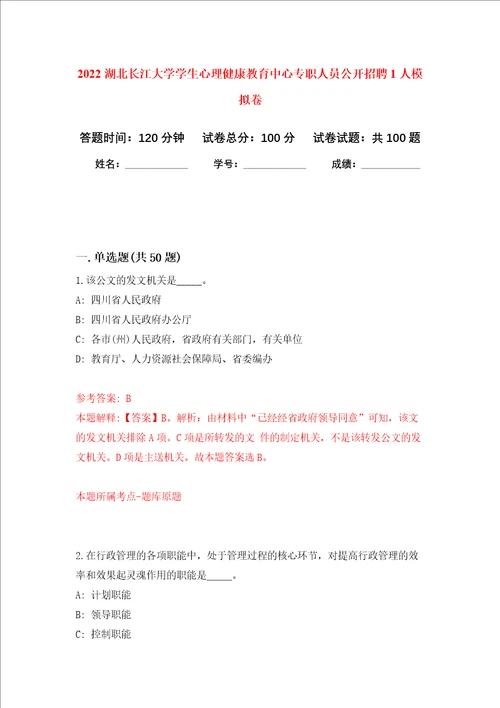 2022 湖北长江大学学生心理健康教育中心专职人员公开招聘 1 人模拟卷

答题时间：120 分钟　试卷总分：100 分　试卷试题：共 100 题

姓名：____________　学号：____________　成绩：____________

一. 单选题(共 50 题)

1. 该公文的发文机关是_____。

A: 四川省人民政府

B: 四川省人民政府办公厅

C: 各市(州)人民政府，省政府有关部门，有关单位

D: 教育厅、人力资源社会保障局、省委编办

参考答案: B

本题解释:【答案】B。解析：由材料中“已经经省政府领导同意”可知，该文的发文机关排除 A 项。C 项是所转发的文 件的制定机关，不是该转发公文的发文机关。D 项是主送机关。故本题答案选 B。

本题所属考点-题库原题

2. 在行政管理的各项职能中，处于管理过程的核心环节，对提高行政管理的效率和效果起灵魂作用的职能是_____。

A: 计划职能

B: 领导职能

C: 控制职能